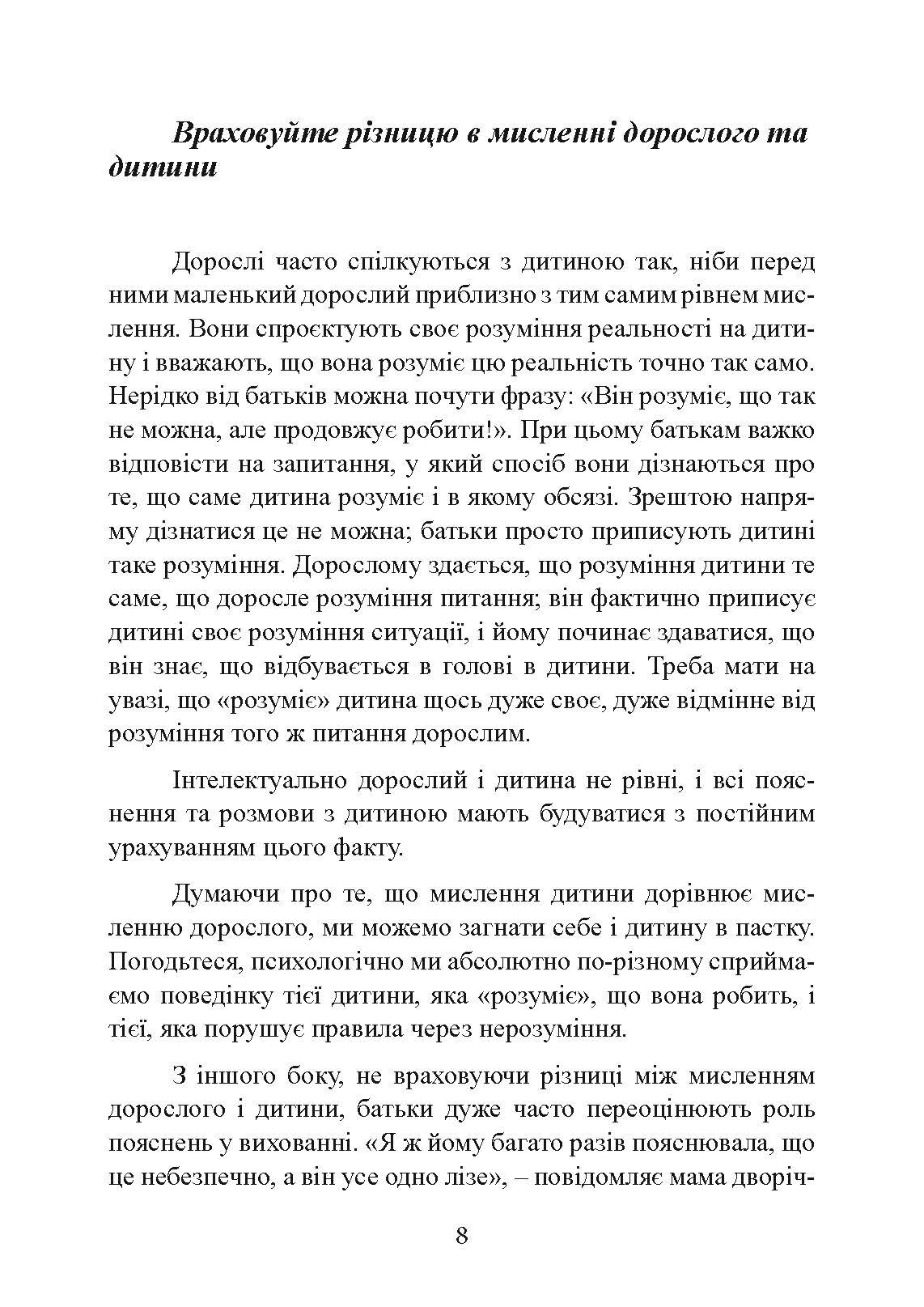 Враховуйте різницю в мисленні дорослого та дитини

Дорослі часто спілкуються з дитиною так, ніби перед ними маленький дорослий приблизно з тим самим рівнем мислення. Вони спроєктують своє розуміння реальності на дитину і вважають, що вона розуміє цю реальність точно так само. Нерідко від батьків можна почути фразу: «Він розуміє, що так не можна, але продовжує робити!». При цьому батькам важко відповісти на запитання, у який спосіб вони дізнаються про те, що саме дитина розуміє і в якому обсязі. Зрештою напряму дізнатися це не можна; батьки просто приписують дитині таке розуміння. Дорослому здається, що розуміння дитини те саме, що доросле розуміння питання; він фактично приписує дитині своє розуміння ситуації, і йому починає здаватися, що він знає, що відбувається в голові в дитини. Треба мати на увазі, що «розуміє» дитина щось дуже своє, дуже відмінне від розуміння того ж питання дорослим.

Інтелектуально дорослий і дитина не рівні, і всі пояснення та розмови з дитиною мають будуватися з постійним урахуванням цього факту.

Думаючи про те, що мислення дитини дорівнює мисленню дорослого, ми можемо загнати себе і дитину в пастку. Погодьтеся, психологічно ми абсолютно по-різному сприймаємо поведінку тієї дитини, яка «розуміє», що вона робить, і тієї, яка порушує правила через нерозуміння.

З іншого боку, не враховуючи різниці між мисленням дорослого і дитини, батьки дуже часто переоцінюють роль пояснень у вихованні. «Я ж йому багато разів пояснювала, що це небезпечно, а він усе одно лізе», – повідомляє мама дворіч-

8